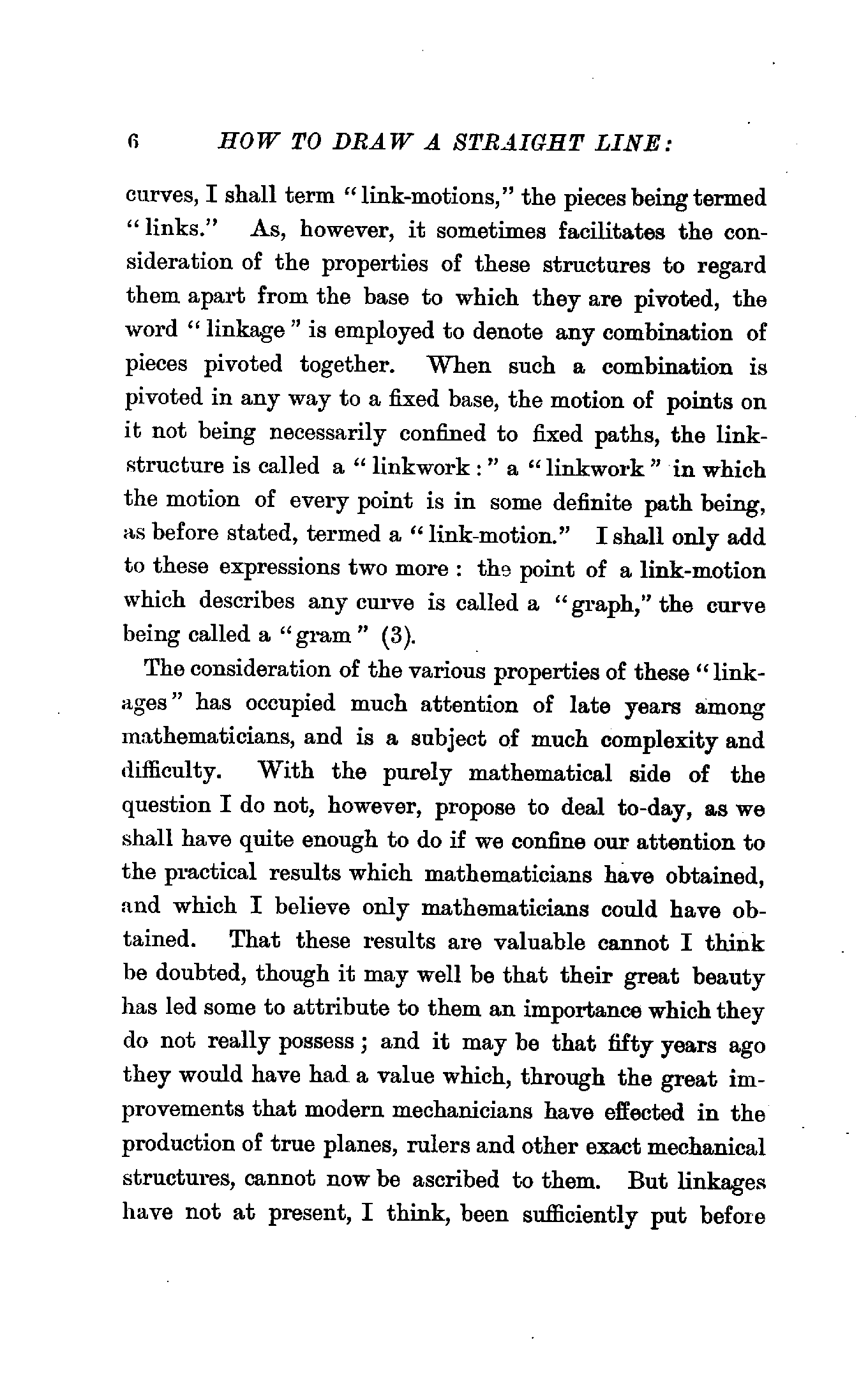 6 HOW TO DRAW A STRAIGHT LINE:

curves, I shall term "link-motions," the pieces being termed "links." As, however, it sometimes facilitates the consideration of the properties of these structures to regard them apart from the base to which they are pivoted, the word "linkage" is employed to denote any combination of pieces pivoted together. When such a combination is pivoted in any way to a fixed base, the motion of points on it not being necessarily confined to fixed paths, the link-structure is called a "linkwork:" a "linkwork" in which the motion of every point is in some definite path being, as before stated, termed a "link-motion." I shall only add to these expressions two more: the point of a link-motion which describes any curve is called a "graph," the curve being called a "gram" (3).

The consideration of the various properties of these "linkages" has occupied much attention of late years among mathematicians, and is a subject of much complexity and difficulty. With the purely mathematical side of the question I do not, however, propose to deal to-day, as we shall have quite enough to do if we confine our attention to the practical results which mathematicians have obtained, and which I believe only mathematicians could have obtained. That these results are valuable cannot I think be doubted, though it may well be that their great beauty has led some to attribute to them an importance which they do not really possess; and it may be that fifty years ago they would have had a value which, through the great improvements that modern mechanicians have effected in the production of true planes, rulers and other exact mechanical structures, cannot now be ascribed to them. But linkages have not at present, I think, been sufficiently put before